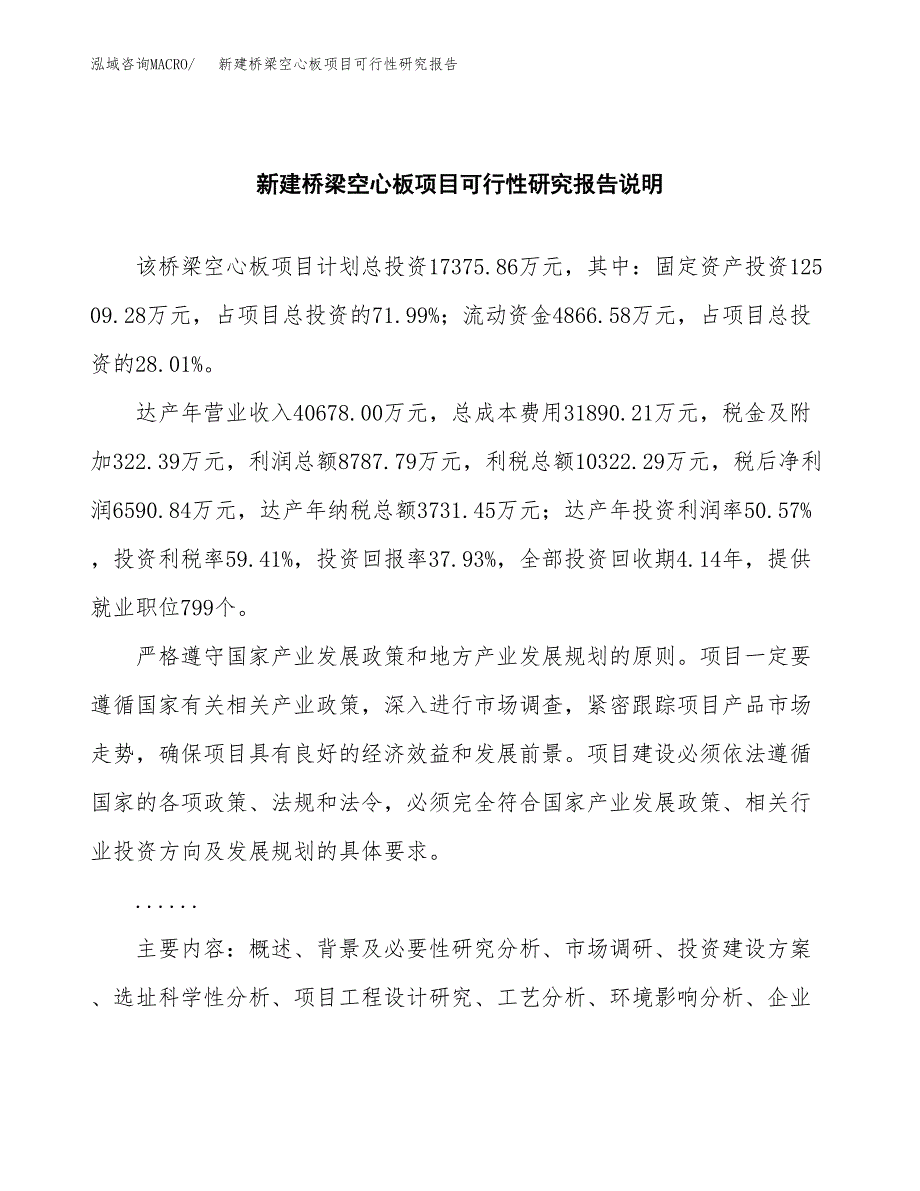 泓域咨询MACRO/　新建桥梁空心板项目可行性研究报告

新建桥梁空心板项目可行性研究报告说明

该桥梁空心板项目计划总投资17375.86万元，其中：固定资产投资12509.28万元，占项目总投资的71.99%；流动资金4866.58万元，占项目总投资的28.01%。

达产年营业收入40678.00万元，总成本费用31890.21万元，税金及附加322.39万元，利润总额8787.79万元，利税总额10322.29万元，税后净利润6590.84万元，达产年纳税总额3731.45万元；达产年投资利润率50.57%，投资利税率59.41%，投资回报率37.93%，全部投资回收期4.14年，提供就业职位799个。

严格遵守国家产业发展政策和地方产业发展规划的原则。项目一定要遵循国家有关相关产业政策，深入进行市场调查，紧密跟踪项目产品市场走势，确保项目具有良好的经济效益和发展前景。项目建设必须依法遵循国家的各项政策、法规和法令，必须完全符合国家产业发展政策、相关行业投资方向及发展规划的具体要求。

......

主要内容：概述、背景及必要性研究分析、市场调研、投资建设方案、选址科学性分析、项目工程设计研究、工艺分析、环境影响分析、企业